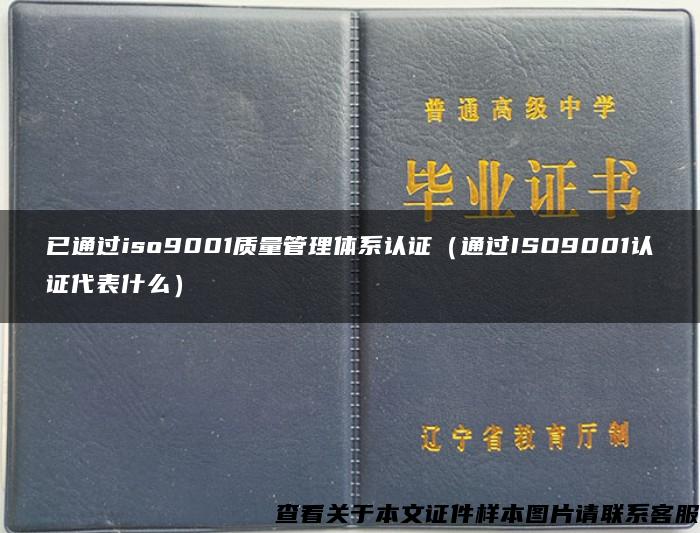 普通高级中学

毕业证书

已通过iso9001质量管理体系认证（通过ISO9001认证代表什么）

辽宁省教育厅制

查看关于本文证件样本图片请联系客服